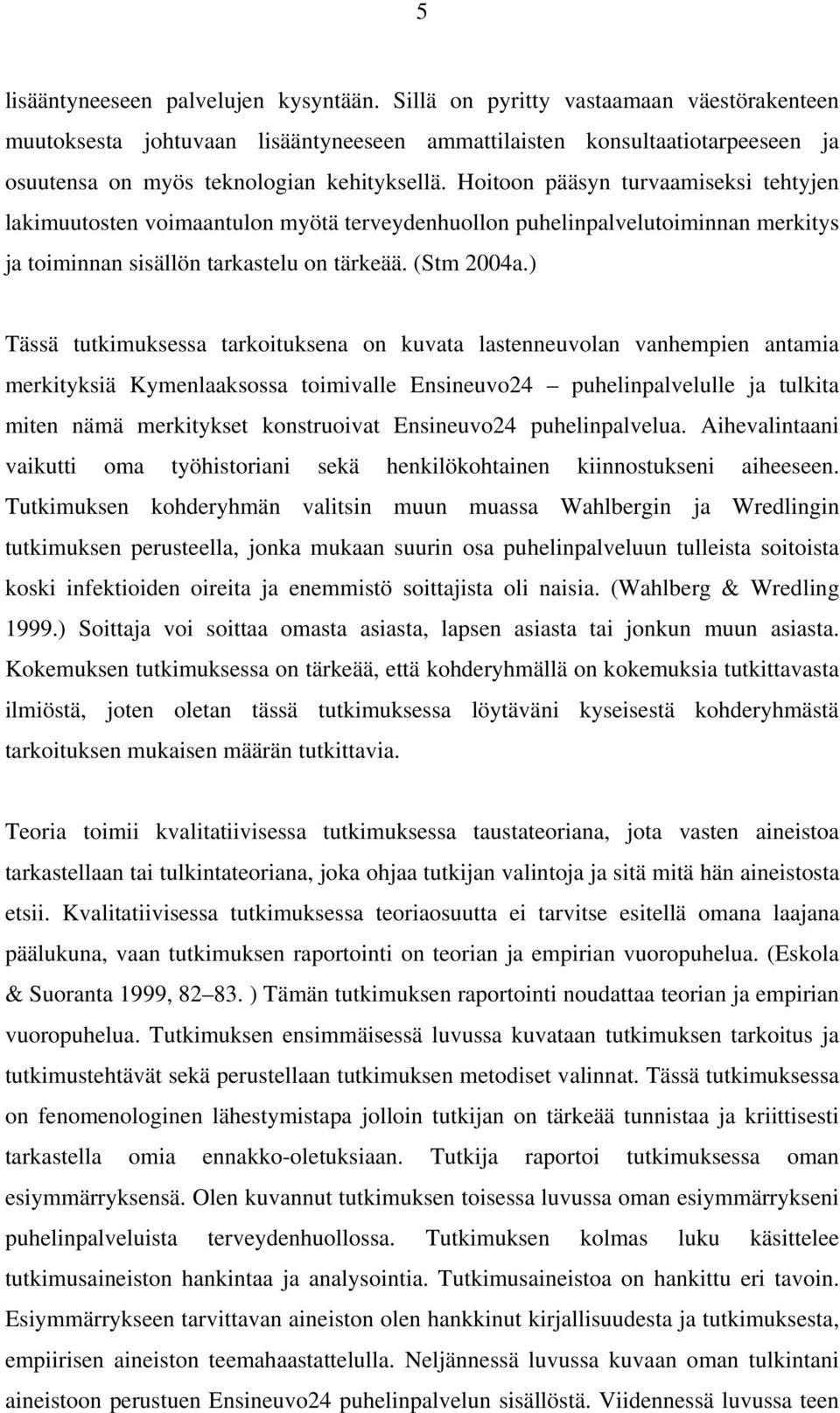 5

lisääntyneeseen palvelujen kysyntään. Sillä on pyritty vastaamaan väestörakenteen muutoksesta johtuvaan lisääntyneeseen ammattilaisten konsultaatiotarpeeseen ja osuutensa on myös teknologian kehityksellä. Hoitoon pääsyn turvaamiseksi tehtyjen lakimuutosten voimaantulon myötä terveydenhuollon puhelinpalvelutoiminnan merkitys ja toiminnan sisällön tarkastelu on tärkeää. (Stm 2004a.)

Tässä tutkimuksessa tarkoituksena on kuvata lastenneuvolan vanhempien antamia merkityksiä Kymenlaaksossa toimivalle Ensineuvo24 – puhelinpalvelulle ja tulkita miten nämä merkitykset konstruoivat Ensineuvo24 puhelinpalvelua. Aihevalintaani vaikutti oma työhistoriani sekä henkilökohtainen kiinnostukseni aiheeseen. Tutkimuksen kohderyhmän valitsin muun muassa Wahlbergin ja Wredlingin tutkimuksen perusteella, jonka mukaan suurin osa puhelinpalveluun tulleista soitoista koski infektioiden oireita ja enemmistö soittajista oli naisia. (Wahlberg & Wredling 1999.) Soittaja voi soittaa omasta asiasta, lapsen asiasta tai jonkun muun asiasta. Kokemuksen tutkimuksessa on tärkeää, että kohderyhmällä on kokemuksia tutkittavasta ilmiöstä, joten oletan tässä tutkimuksessa löytäväni kyseisestä kohderyhmästä tarkoituksen mukaisen määrän tutkittavia.

Teoria toimii kvalitatiivisessa tutkimuksessa taustateoriana, jota vasten aineistoa tarkastellaan tai tulkintateoriana, joka ohjaa tutkijan valintoja ja sitä mitä hän aineistosta etsii. Kvalitatiivisessa tutkimuksessa teoriaosuutta ei tarvitse esitellä omana laajana päälukuna, vaan tutkimuksen raportointi on teorian ja empirian vuoropuhelua. (Eskola & Suoranta 1999, 82–83. ) Tämän tutkimuksen raportointi noudattaa teorian ja empirian vuoropuhelua. Tutkimuksen ensimmäisessä luvussa kuvataan tutkimuksen tarkoitus ja tutkimustehtävät sekä perustellaan tutkimuksen metodiset valinnat. Tässä tutkimuksessa on fenomenologinen lähestymistapa jolloin tutkijan on tärkeää tunnistaa ja kriittisesti tarkastella omia ennakko-oletuksiaan. Tutkija raportoi tutkimuksessa oman esiymmärryksensä. Olen kuvannut tutkimuksen toisessa luvussa oman esiymmärrykseni puhelinpalveluista terveydenhuollossa. Tutkimuksen kolmas luku käsittelee tutkimusaineiston hankintaa ja analysointia. Tutkimusaineistoa on hankittu eri tavoin. Esiymmärrykseen tarvittavan aineiston olen hankkinut kirjallisuudesta ja tutkimuksesta, empiirisen aineiston teemahaastattelulla. Neljännessä luvussa kuvaan oman tulkintani aineiston perustuen Ensineuvo24 puhelinpalvelun sisällöstä. Viidennessä luvussa teen